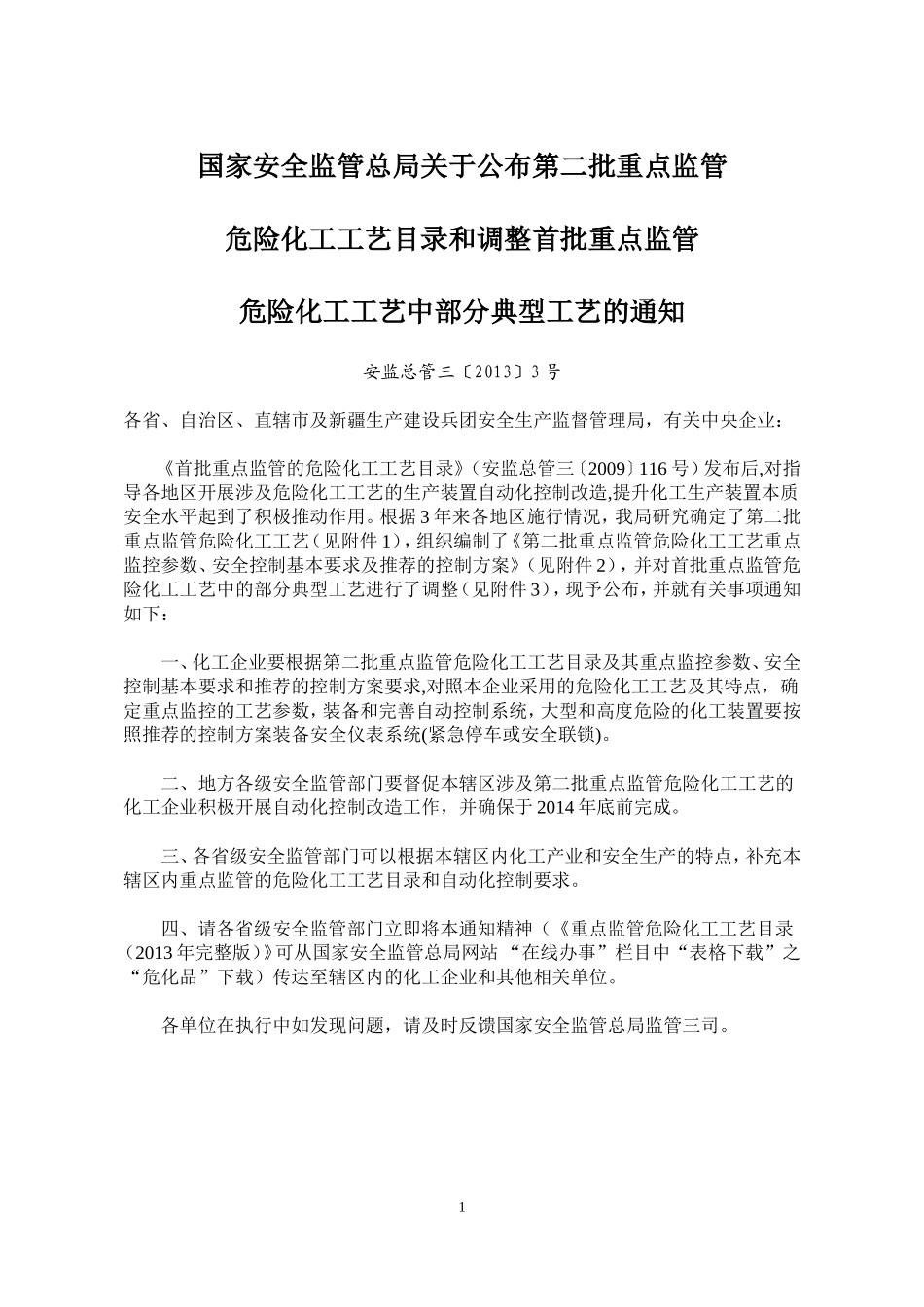 国家安全监管总局关于公布第二批重点监管

危险化工工艺目录和调整首批重点监管

危险化工工艺中部分典型工艺的通知

安监总管三〔2013〕3号

各省、自治区、直辖市及新疆生产建设兵团安全生产监督管理局，有关中央企业：

《首批重点监管的危险化工工艺目录》（安监总管三〔2009〕116号）发布后,对指导各地区开展涉及危险化工工艺的生产装置自动化控制改造,提升化工生产装置本质安全水平起到了积极推动作用。根据3年来各地区施行情况，我局研究确定了第二批重点监管危险化工工艺（见附件1），组织编制了《第二批重点监管危险化工工艺重点监控参数、安全控制基本要求及推荐的控制方案》（见附件2），并对首批重点监管危险化工工艺中的部分典型工艺进行了调整（见附件3），现予公布，并就有关事项通知如下：

一、化工企业要根据第二批重点监管危险化工工艺目录及其重点监控参数、安全控制基本要求和推荐的控制方案要求,对照本企业采用的危险化工工艺及其特点，确定重点监控的工艺参数，装备和完善自动控制系统，大型和高度危险的化工装置要按照推荐的控制方案装备安全仪表系统(紧急停车或安全联锁)。

二、地方各级安全监管部门要督促本辖区涉及第二批重点监管危险化工工艺的化工企业积极开展自动化控制改造工作，并确保于2014年底前完成。

三、各省级安全监管部门可以根据本辖区内化工产业和安全生产的特点，补充本辖区内重点监管的危险化工工艺目录和自动化控制要求。

四、请各省级安全监管部门立即将本通知精神（《重点监管危险化工工艺目录（2013年完整版）》可从国家安全监管总局网站“在线办事”栏目中“表格下载”之“危化品”下载）传达至辖区内的化工企业和其他相关单位。

各单位在执行中如发现问题，请及时反馈国家安全监管总局监管三司。

1